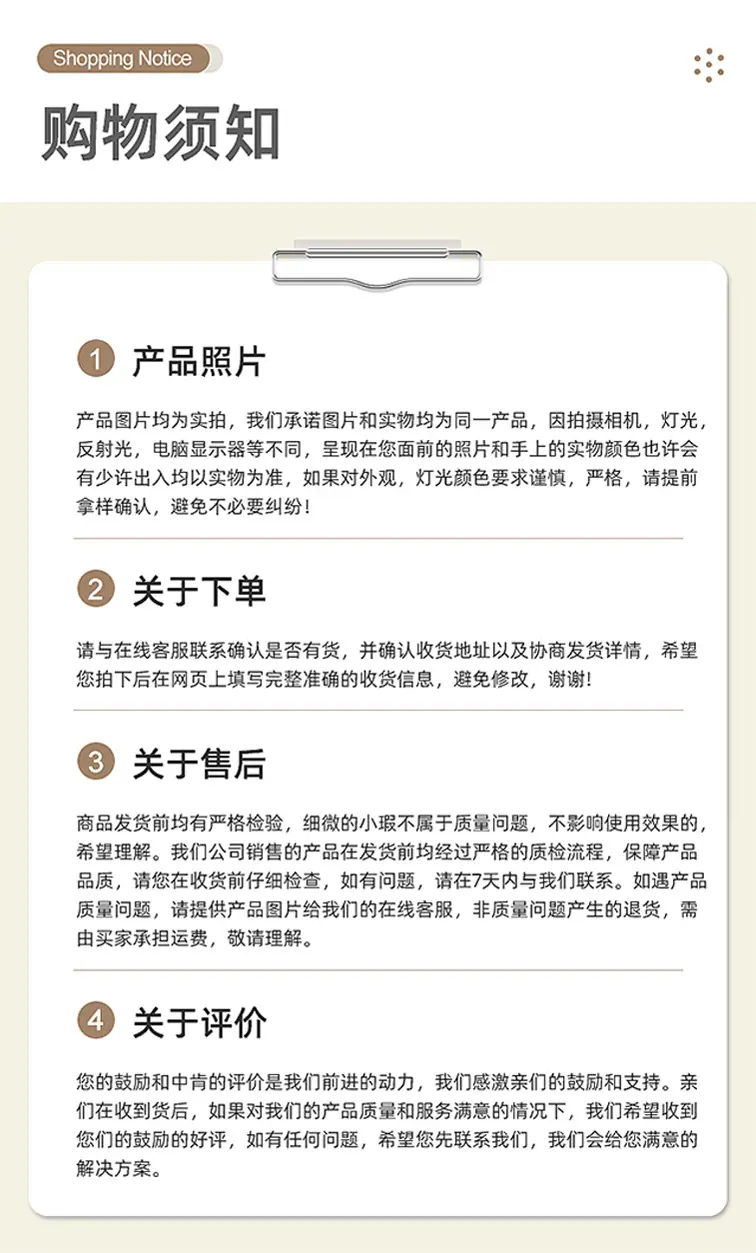 Shopping Notice

购物须知

1 产品照片

产品图片均为实拍，我们承诺图片和实物均为同一产品，因拍摄相机，灯光，反射光，电脑显示器等不同，呈现在您面前的照片和手上的实物颜色也许会有少许出入均以实物为准，如果对外观，灯光颜色要求谨慎，严格，请提前拿样确认，避免不必要纠纷！

2 关于下单

请与在线客服联系确认是否有货，并确认收货地址以及协商发货详情，希望您拍下后在网页上填写完整准确的收货信息，避免修改，谢谢！

3 关于售后

商品发货前均有严格检验，细微的小瑕不属于质量问题，不影响使用效果的，希望理解。我们公司销售的产品在发货前均经过严格的质检流程，保障产品品质，请您在收货前仔细检查，如有问题，请在7天内与我们联系。如遇产品质量问题，请提供产品图片给我们的在线客服，非质量问题产生的退货，需由买家承担运费，敬请理解。

4 关于评价

您的鼓励和中肯的评价是我们前进的动力，我们感激亲们的鼓励和支持。亲们在收到货后，如果对我们的产品质量和服务满意的情况下，我们希望收到您们的鼓励的好评，如有任何问题，希望您先联系我们，我们会给您满意的解决方案。